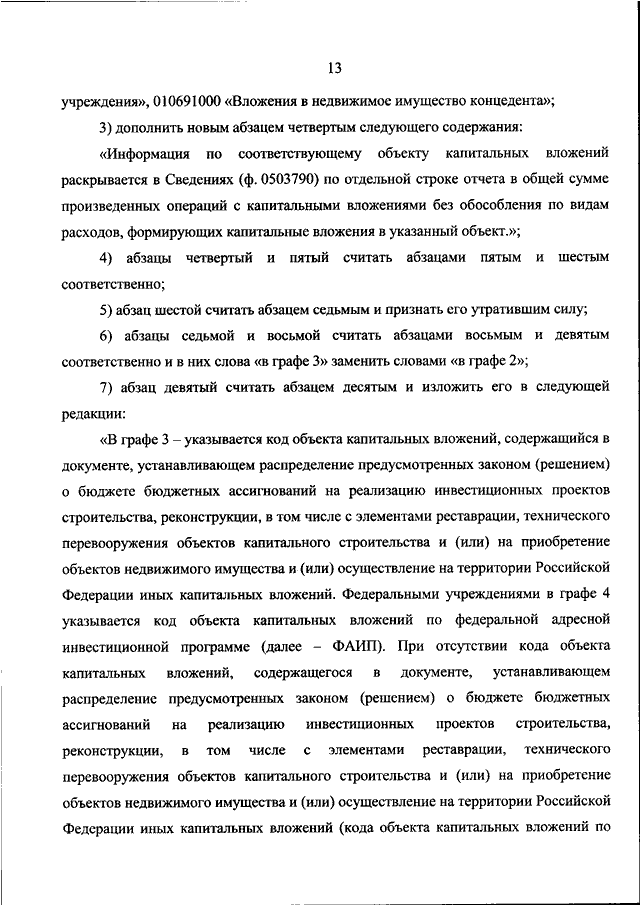 13

учреждения», 010691000 «Вложения в недвижимое имущество концедента»;

3) дополнить новым абзацем четвертым следующего содержания:

«Информация по соответствующему объекту капитальных вложений раскрывается в Сведениях (ф. 0503790) по отдельной строке отчета в общей сумме произведенных операций с капитальными вложениями без обособления по видам расходов, формирующих капитальные вложения в указанный объект.»;

4) абзацы четвертый и пятый считать абзацами пятым и шестым соответственно;

5) абзац шестой считать абзацем седьмым и признать его утратившим силу;

6) абзацы седьмой и восьмой считать абзацами восьмым и девятым соответственно и в них слова «в графе 3» заменить словами «в графе 2»;

7) абзац девятый считать абзацем десятым и изложить его в следующей редакции:

«В графе 3 – указывается код объекта капитальных вложений, содержащийся в документе, устанавливающем распределение предусмотренных законом (решением) о бюджете бюджетных ассигнований на реализацию инвестиционных проектов строительства, реконструкции, в том числе с элементами реставрации, технического перевооружения объектов капитального строительства и (или) на приобретение объектов недвижимого имущества и (или) осуществление на территории Российской Федерации иных капитальных вложений. Федеральными учреждениями в графе 4 указывается код объекта капитальных вложений по федеральной адресной инвестиционной программе (далее – ФАИП). При отсутствии кода объекта капитальных вложений, содержащегося в документе, устанавливающем распределение предусмотренных законом (решением) о бюджете бюджетных ассигнований на реализацию инвестиционных проектов строительства, реконструкции, в том числе с элементами реставрации, технического перевооружения объектов капитального строительства и (или) на приобретение объектов недвижимого имущества и (или) осуществление на территории Российской Федерации иных капитальных вложений (кода объекта капитальных вложений по